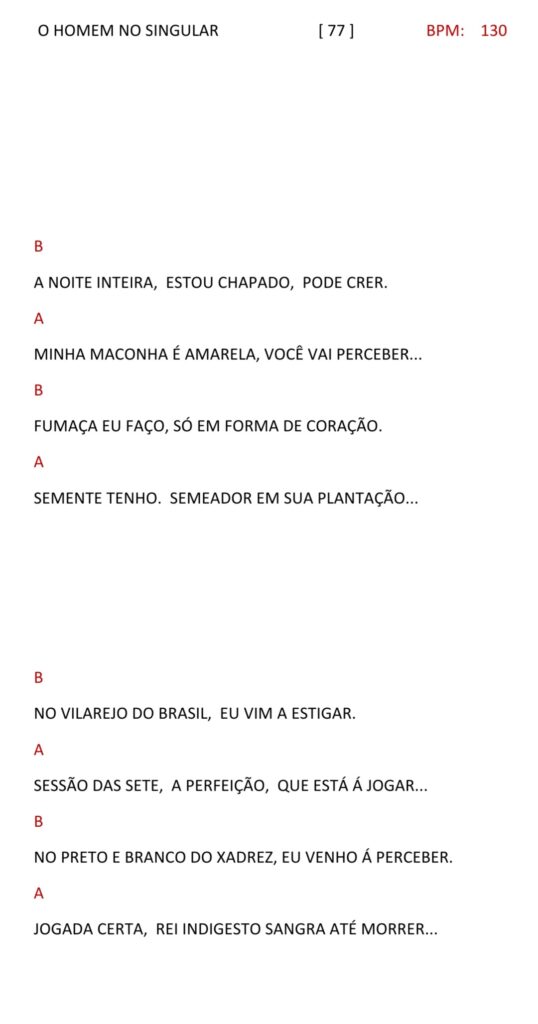 O HOMEM NO SINGULAR [ 77 ] BPM: 130

B

A NOITE INTEIRA, ESTOU CHAPADO, PODE CRER.

A

MINHA MACONHA É AMARELA, VOCÊ VAI PERCEBER...

B

FUMAÇA EU FAÇO, SÓ EM FORMA DE CORAÇÃO.

A

SEMENTE TENHO. SEMEADOR EM SUA PLANTAÇÃO...

B

NO VILAREJO DO BRASIL, EU VIM A ESTIGAR.

A

SESSÃO DAS SETE, A PERFEIÇÃO, QUE ESTÁ Á JOGAR...

B

NO PRETO E BRANCO DO XADREZ, EU VENHO Á PERCEBER.

A

JOGADA CERTA, REI INDIGESTO SANGRA ATÉ MORRER...